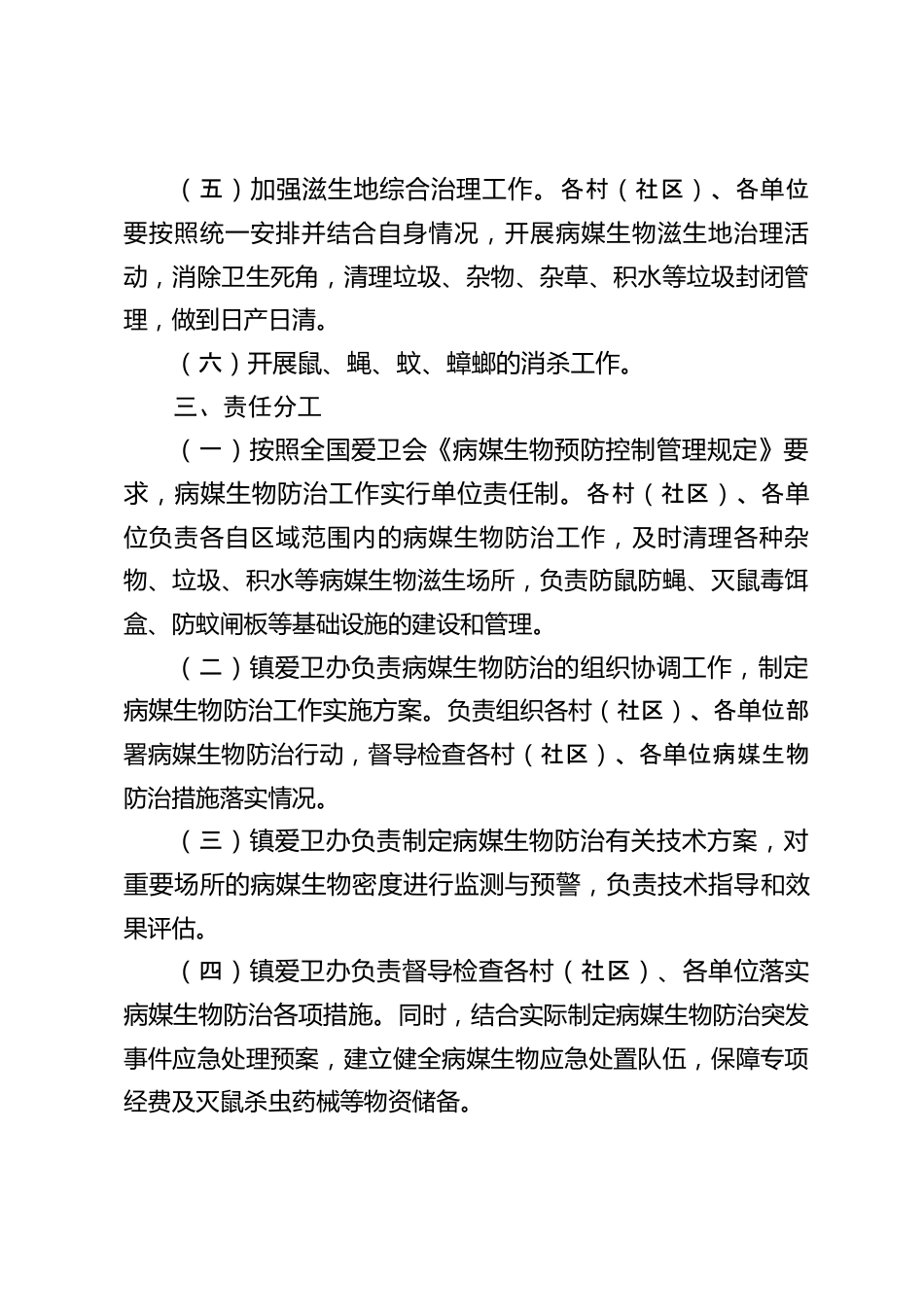 （五）加强滋生地综合治理工作。各村（社区）、各单位要按照统一安排并结合自身情况，开展病媒生物滋生地治理活动，消除卫生死角，清理垃圾、杂物、杂草、积水等垃圾封闭管理，做到日产日清。

（六）开展鼠、蝇、蚊、蟑螂的消杀工作。

三、责任分工

（一）按照全国爱卫会《病媒生物预防控制管理规定》要求，病媒生物防治工作实行单位责任制。各村（社区）、各单位负责各自区域范围内的病媒生物防治工作，及时清理各种杂物、垃圾、积水等病媒生物滋生场所，负责防鼠防蝇、灭鼠毒饵盒、防蚊闸板等基础设施的建设和管理。

（二）镇爱卫办负责病媒生物防治的组织协调工作，制定病媒生物防治工作实施方案。负责组织各村（社区）、各单位部署病媒生物防治行动，督导检查各村（社区）、各单位病媒生物防治措施落实情况。

（三）镇爱卫办负责制定病媒生物防治有关技术方案，对重要场所的病媒生物密度进行监测与预警，负责技术指导和效果评估。

（四）镇爱卫办负责督导检查各村（社区）、各单位落实病媒生物防治各项措施。同时，结合实际制定病媒生物防治突发事件应急处理预案，建立健全病媒生物应急处置队伍，保障专项经费及灭鼠杀虫药械等物资储备。